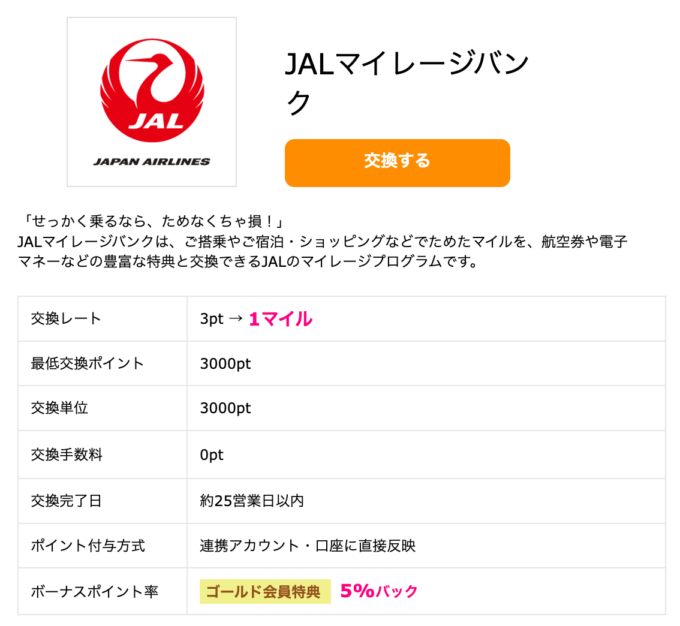 JAL
JAPAN AIRLINES

JALマイレージバンク

交換する

「せっかく乗るなら、ためなくちゃ損！」
JALマイレージバンクは、ご搭乗やご宿泊・ショッピングなどでためたマイルを、航空券や電子マネーなどの豊富な特典と交換できるJALのマイレージプログラムです。

| 交換レート | 3pt → 1マイル |
|---|---|
| 最低交換ポイント | 3000pt |
| 交換単位 | 3000pt |
| 交換手数料 | 0pt |
| 交換完了日 | 約25営業日以内 |
| ポイント付与方式 | 連携アカウント・口座に直接反映 |
| ボーナスポイント率 | ゴールド会員特典 5%バック |